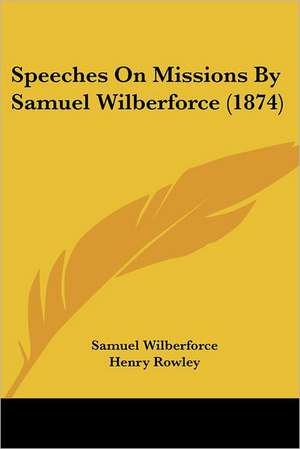 Speeches On Missions By Samuel Wilberforce (1874)

Samuel Wilberforce
Henry Rowley